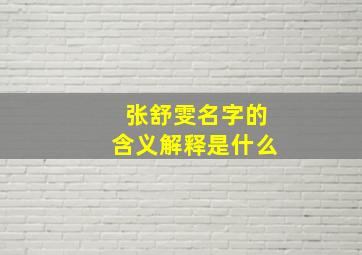 张舒雯名字的
含义解释是什么